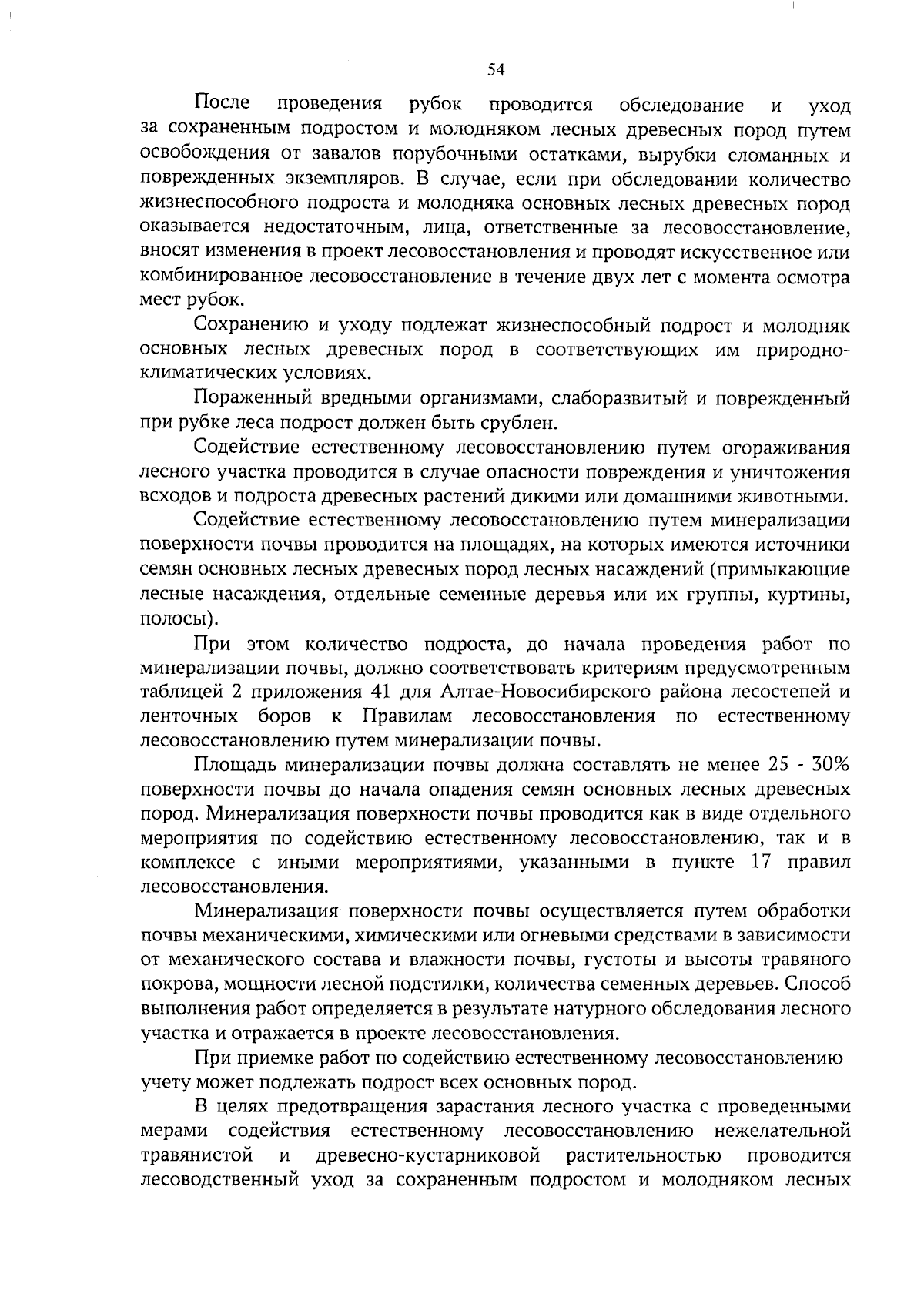 54

После проведения рубок проводится обследование и уход за сохраненным подростом и молодняком лесных древесных пород путем освобождения от завалов порубочными остатками, вырубки сломанных и поврежденных экземпляров. В случае, если при обследовании количество жизнеспособного подроста и молодняка основных лесных древесных пород оказывается недостаточным, лица, ответственные за лесовосстановление, вносят изменения в проект лесовосстановления и проводят искусственное или комбинированное лесовосстановление в течение двух лет с момента осмотра мест рубок.

Сохранению и уходу подлежат жизнеспособный подрост и молодняк основных лесных древесных пород в соответствующих им природно-климатических условиях.

Пораженный вредными организмами, слаборазвитый и поврежденный при рубке леса подрост должен быть срублен.

Содействие естественному лесовосстановлению путем огораживания лесного участка проводится в случае опасности повреждения и уничтожения всходов и подроста древесных растений дикими или домашними животными.

Содействие естественному лесовосстановлению путем минерализации поверхности почвы проводится на площадях, на которых имеются источники семян основных лесных древесных пород лесных насаждений (примыкающие лесные насаждения, отдельные семенные деревья или их группы, куртины, полосы).

При этом количество подроста, до начала проведения работ по минерализации почвы, должно соответствовать критериям предусмотренным таблицей 2 приложения 41 для Алтае-Новосибирского района лесостепей и ленточных боров к Правилам лесовосстановления по естественному лесовосстановлению путем минерализации почвы.

Площадь минерализации почвы должна составлять не менее 25 - 30% поверхности почвы до начала опадения семян основных лесных древесных пород. Минерализация поверхности почвы проводится как в виде отдельного мероприятия по содействию естественному лесовосстановлению, так и в комплексе с иными мероприятиями, указанными в пункте 17 правил лесовосстановления.

Минерализация поверхности почвы осуществляется путем обработки почвы механическими, химическими или огневыми средствами в зависимости от механического состава и влажности почвы, густоты и высоты травяного покрова, мощности лесной подстилки, количества семенных деревьев. Способ выполнения работ определяется в результате натурного обследования лесного участка и отражается в проекте лесовосстановления.

При приемке работ по содействию естественному лесовосстановлению учету может подлежать подрост всех основных пород.

В целях предотвращения зарастания лесного участка с проведенными мерами содействия естественному лесовосстановлению нежелательной травянистой и древесно-кустарниковой растительностью проводится лесоводственный уход за сохраненным подростом и молодняком лесных